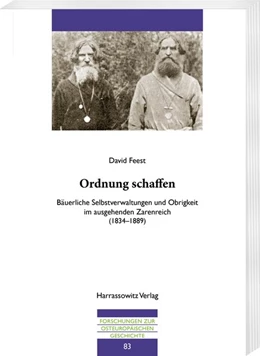 David Feest

Ordnung schaffen

Bäuerliche Selbstverwaltungen und Obrigkeit im ausgehenden Zarenreich (1834–1889)

Harrassowitz Verlag

FORSCHUNGEN ZUR OSTEUROPÄISCHEN GESCHICHTE

83